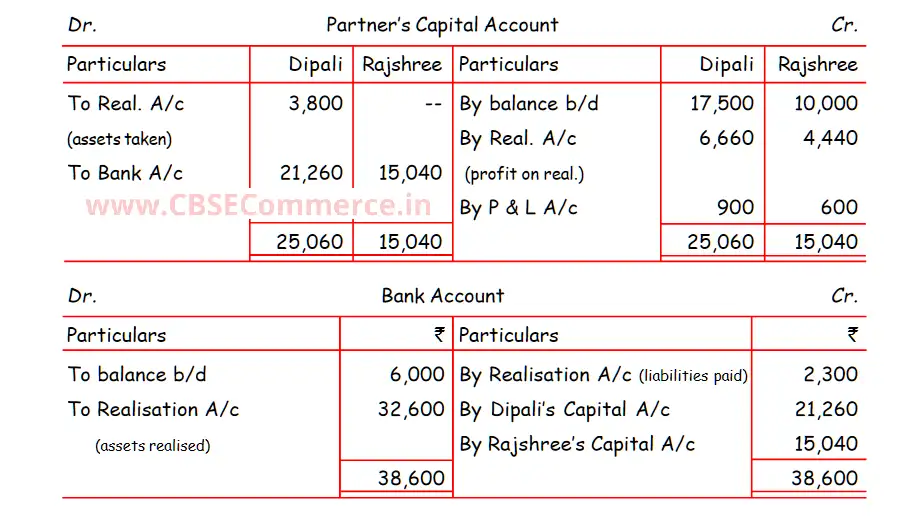 Dr. Partner's Capital Account Cr.

| Particulars | Dipali | Rajshree | Particulars | Dipali | Rajshree |
|---|---|---|---|---|---|
| To Real. A/c | 3,800 | -- | By balance b/d | 17,500 | 10,000 |
| (assets taken) | | | By Real. A/c | 6,660 | 4,440 |
| To Bank A/c | 21,260 | 15,040 | (profit on real.) | | |
| | | | By P & L A/c | 900 | 600 |
| | 25,060 | 15,040 | | 25,060 | 15,040 |

www.CBSECommerce.in

Dr. Bank Account Cr.

| Particulars | ₹ | Particulars | ₹ |
|---|---|---|---|
| To balance b/d | 6,000 | By Realisation A/c (liabilities paid) | 2,300 |
| To Realisation A/c | 32,600 | By Dipali's Capital A/c | 21,260 |
| (assets realised) | | By Rajshree's Capital A/c | 15,040 |
| | 38,600 | | 38,600 |